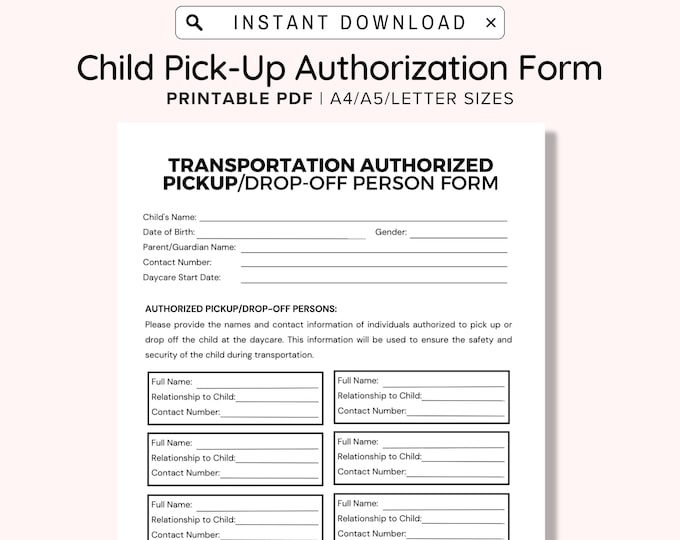 INSTANT DOWNLOAD ×

Child Pick-Up Authorization Form

PRINTABLE PDF | A4/A5/LETTER SIZES

TRANSPORTATION AUTHORIZED PICKUP/DROP-OFF PERSON FORM

Child's Name:
Date of Birth: Gender:
Parent/Guardian Name:
Contact Number:
Daycare Start Date:

AUTHORIZED PICKUP/DROP-OFF PERSONS:
Please provide the names and contact information of individuals authorized to pick up or drop off the child at the daycare. This information will be used to ensure the safety and security of the child during transportation.

Full Name:
Relationship to Child:
Contact Number:

Full Name:
Relationship to Child:
Contact Number:

Full Name:
Relationship to Child:
Contact Number:

Full Name:
Relationship to Child:
Contact Number:

Full Name:
Relationship to Child:
Contact Number:

Full Name:
Relationship to Child:
Contact Number: